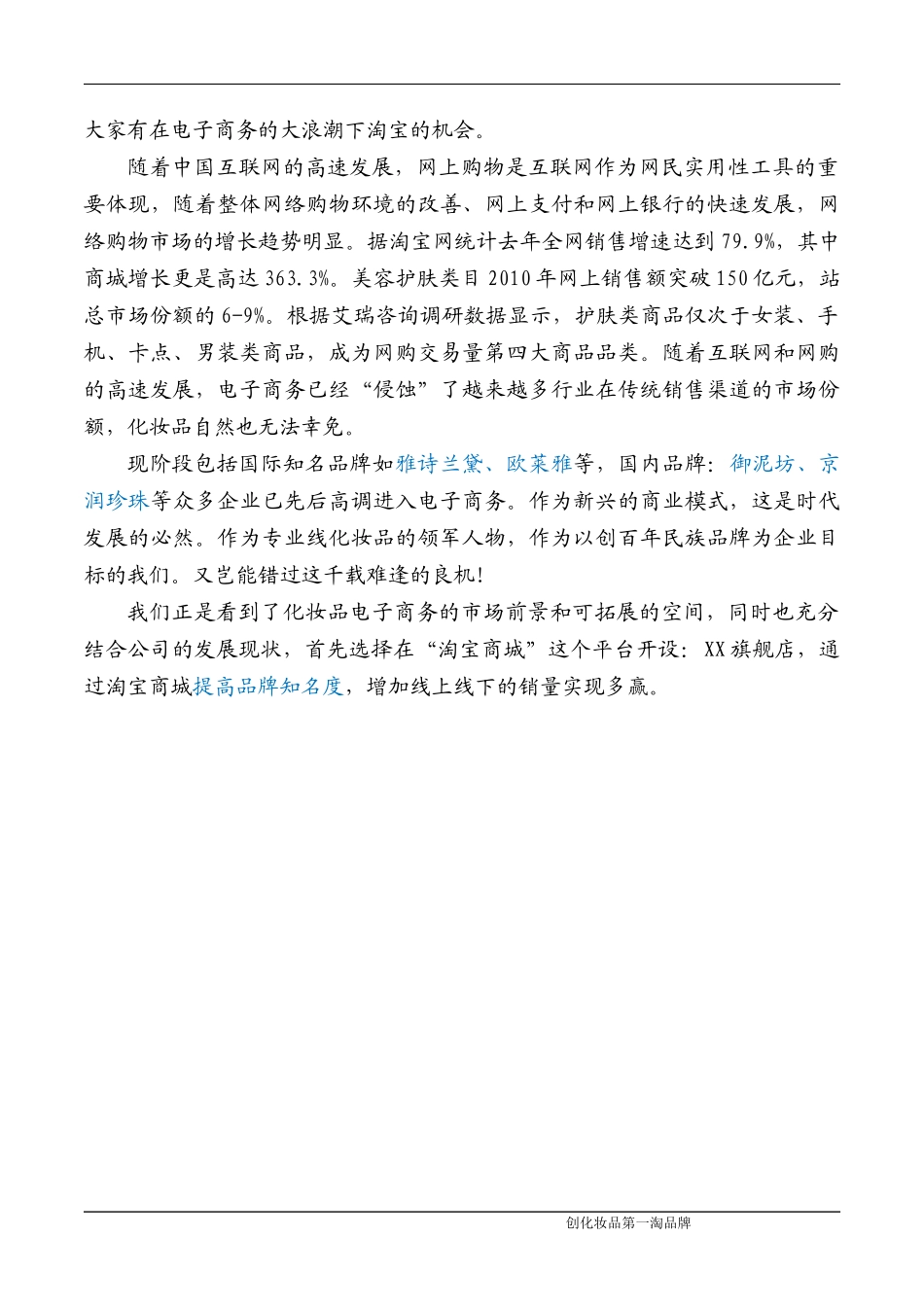 大家有在电子商务的大浪潮下淘宝的机会。

随着中国互联网的高速发展，网上购物是互联网作为网民实用性工具的重要体现，随着整体网络购物环境的改善、网上支付和网上银行的快速发展，网络购物市场的增长趋势明显。据淘宝网统计去年全网销售增速达到79.9%，其中商城增长更是高达363.3%。美容护肤类目2010年网上销售额突破150亿元，站总市场份额的6-9%。根据艾瑞咨询调研数据显示，护肤类商品仅次于女装、手机、卡点、男装类商品，成为网购交易量第四大商品品类。随着互联网和网购的高速发展，电子商务已经“侵蚀”了越来越多行业在传统销售渠道的市场份额，化妆品自然也无法幸免。

现阶段包括国际知名品牌如雅诗兰黛、欧莱雅等，国内品牌：御泥坊、京润珍珠等众多企业已先后高调进入电子商务。作为新兴的商业模式，这是时代发展的必然。作为专业线化妆品的领军人物，作为以创百年民族品牌为企业目标的我们。又岂能错过这千载难逢的良机!

我们正是看到了化妆品电子商务的市场前景和可拓展的空间，同时也充分结合公司的发展现状，首先选择在“淘宝商城”这个平台开设：XX旗舰店，通过淘宝商城提高品牌知名度，增加线上线下的销量实现多赢。

创化妆品第一淘品牌